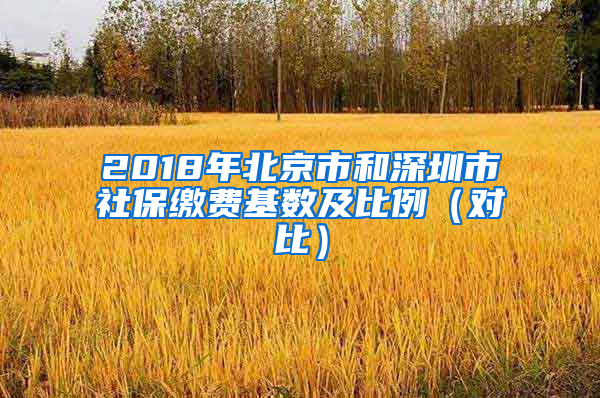 2018年北京市和深圳市社保缴费基数及比例（对比）